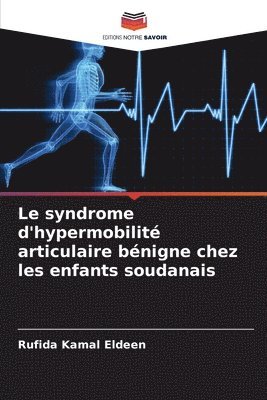 EDITIONS NOTRE SAVOIR

Le syndrome d'hypermobilité articulaire bénigne chez les enfants soudanais

Rufida Kamal Eldeen